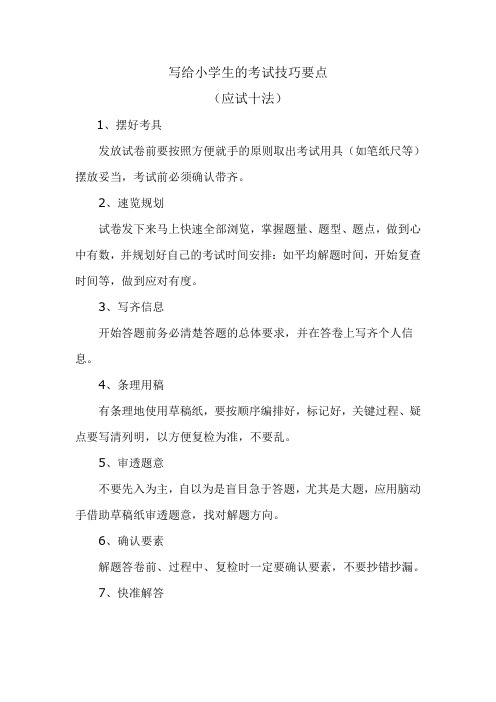 写给小学生的考试技巧要点

（应试十法）

1、摆好考具

发放试卷前要按照方便就手的原则取出考试用具（如笔纸尺等）摆放妥当，考试前必须确认带齐。

2、速览规划

试卷发下来马上快速全部浏览，掌握题量、题型、题点，做到心中有数，并规划好自己的考试时间安排：如平均解题时间，开始复查时间等，做到应对有度。

3、写齐信息

开始答题前务必清楚答题的总体要求，并在答卷上写齐个人信息。

4、条理用稿

有条理地使用草稿纸，要按顺序编排好，标记好，关键过程、疑点要写清列明，以方便复检为准，不要乱。

5、审透题意

不要先入为主，自以为是盲目急于答题，尤其是大题，应用脑动手借助草稿纸审透题意，找对解题方向。

6、确认要素

解题答卷前、过程中、复检时一定要确认要素，不要抄错抄漏。

7、快准解答